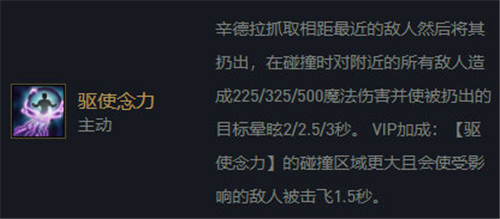 驱使念力
主动

辛德拉抓取相距最近的敌人然后将其扔出，在碰撞时对附近的所有敌人造成225/325/500魔法伤害并使被扔出的目标晕眩2/2.5/3秒。 VIP加成：【驱使念力】的碰撞区域更大且会使受影响的敌人被击飞1.5秒。